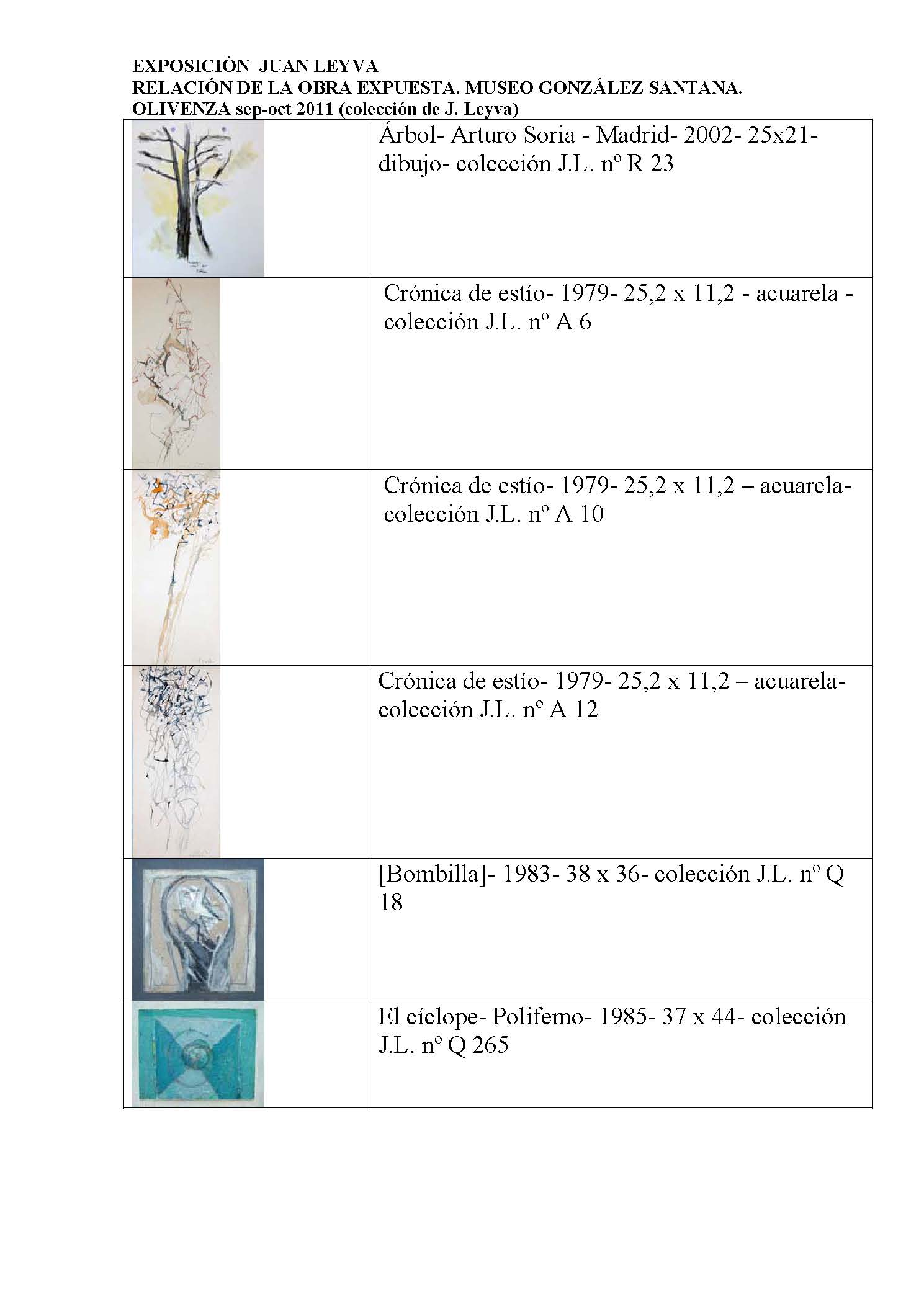 EXPOSICIÓN JUAN LEYVA
RELACIÓN DE LA OBRA EXPUESTA. MUSEO GONZÁLEZ SANTANA.
OLIVENZA sep-oct 2011 (colección de J. Leyva)

| | |
|---|---|
| | Árbol- Arturo Soria - Madrid- 2002- 25x21- dibujo- colección J.L. nº R 23 |
| | Crónica de estío- 1979- 25,2 x 11,2 - acuarela - colección J.L. nº A 6 |
| | Crónica de estío- 1979- 25,2 x 11,2 – acuarela- colección J.L. nº A 10 |
| | Crónica de estío- 1979- 25,2 x 11,2 – acuarela- colección J.L. nº A 12 |
| | [Bombilla]- 1983- 38 x 36- colección J.L. nº Q 18 |
| | El cíclope- Polifemo- 1985- 37 x 44- colección J.L. nº Q 265 |